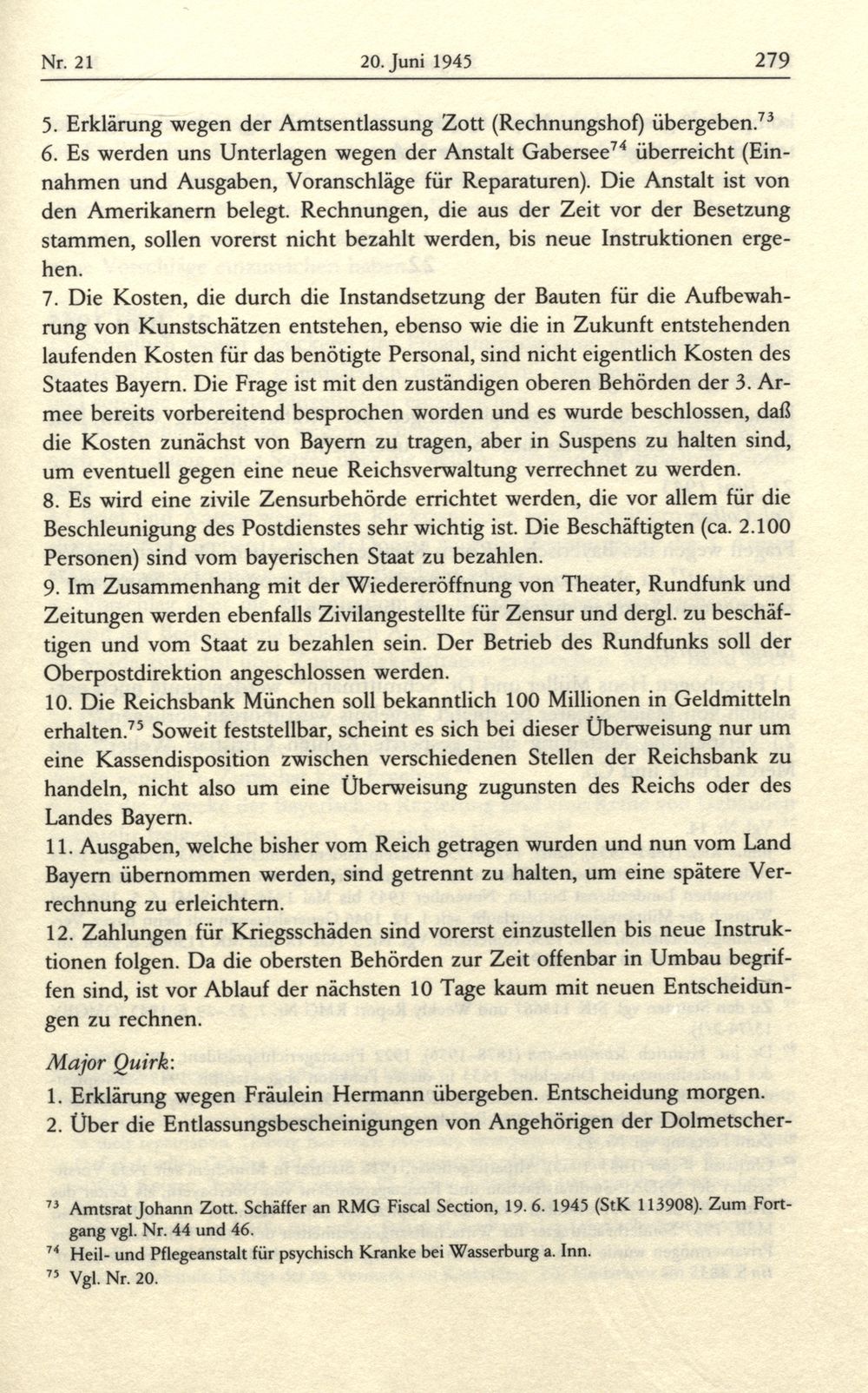 Nr. 21 20. Juni 1945 279

5. Erklärung wegen der Amtsentlassung Zott (Rechnungshof) übergeben.$^{73}$
6. Es werden uns Unterlagen wegen der Anstalt Gabersee$^{74}$ überreicht (Einnahmen und Ausgaben, Voranschläge für Reparaturen). Die Anstalt ist von den Amerikanern belegt. Rechnungen, die aus der Zeit vor der Besetzung stammen, sollen vorerst nicht bezahlt werden, bis neue Instruktionen ergehen.
7. Die Kosten, die durch die Instandsetzung der Bauten für die Aufbewahrung von Kunstschätzen entstehen, ebenso wie die in Zukunft entstehenden laufenden Kosten für das benötigte Personal, sind nicht eigentlich Kosten des Staates Bayern. Die Frage ist mit den zuständigen oberen Behörden der 3. Armee bereits vorbereitend besprochen worden und es wurde beschlossen, daß die Kosten zunächst von Bayern zu tragen, aber in Suspens zu halten sind, um eventuell gegen eine neue Reichsverwaltung verrechnet zu werden.
8. Es wird eine zivile Zensurbehörde errichtet werden, die vor allem für die Beschleunigung des Postdienstes sehr wichtig ist. Die Beschäftigten (ca. 2.100 Personen) sind vom bayerischen Staat zu bezahlen.
9. Im Zusammenhang mit der Wiedereröffnung von Theater, Rundfunk und Zeitungen werden ebenfalls Zivilangestellte für Zensur und dergl. zu beschäftigen und vom Staat zu bezahlen sein. Der Betrieb des Rundfunks soll der Oberpostdirektion angeschlossen werden.
10. Die Reichsbank München soll bekanntlich 100 Millionen in Geldmitteln erhalten.$^{75}$ Soweit feststellbar, scheint es sich bei dieser Überweisung nur um eine Kassendisposition zwischen verschiedenen Stellen der Reichsbank zu handeln, nicht also um eine Überweisung zugunsten des Reichs oder des Landes Bayern.
11. Ausgaben, welche bisher vom Reich getragen wurden und nun vom Land Bayern übernommen werden, sind getrennt zu halten, um eine spätere Verrechnung zu erleichtern.
12. Zahlungen für Kriegsschäden sind vorerst einzustellen bis neue Instruktionen folgen. Da die obersten Behörden zur Zeit offenbar in Umbau begriffen sind, ist vor Ablauf der nächsten 10 Tage kaum mit neuen Entscheidungen zu rechnen.

Major Quirk:
1. Erklärung wegen Fräulein Hermann übergeben. Entscheidung morgen.
2. Über die Entlassungsbescheinigungen von Angehörigen der Dolmetscher-

$^{73}$ Amtsrat Johann Zott. Schäffer an RMG Fiscal Section, 19. 6. 1945 (StK 113908). Zum Fortgang vgl. Nr. 44 und 46.
$^{74}$ Heil- und Pflegeanstalt für psychisch Kranke bei Wasserburg a. Inn.
$^{75}$ Vgl. Nr. 20.